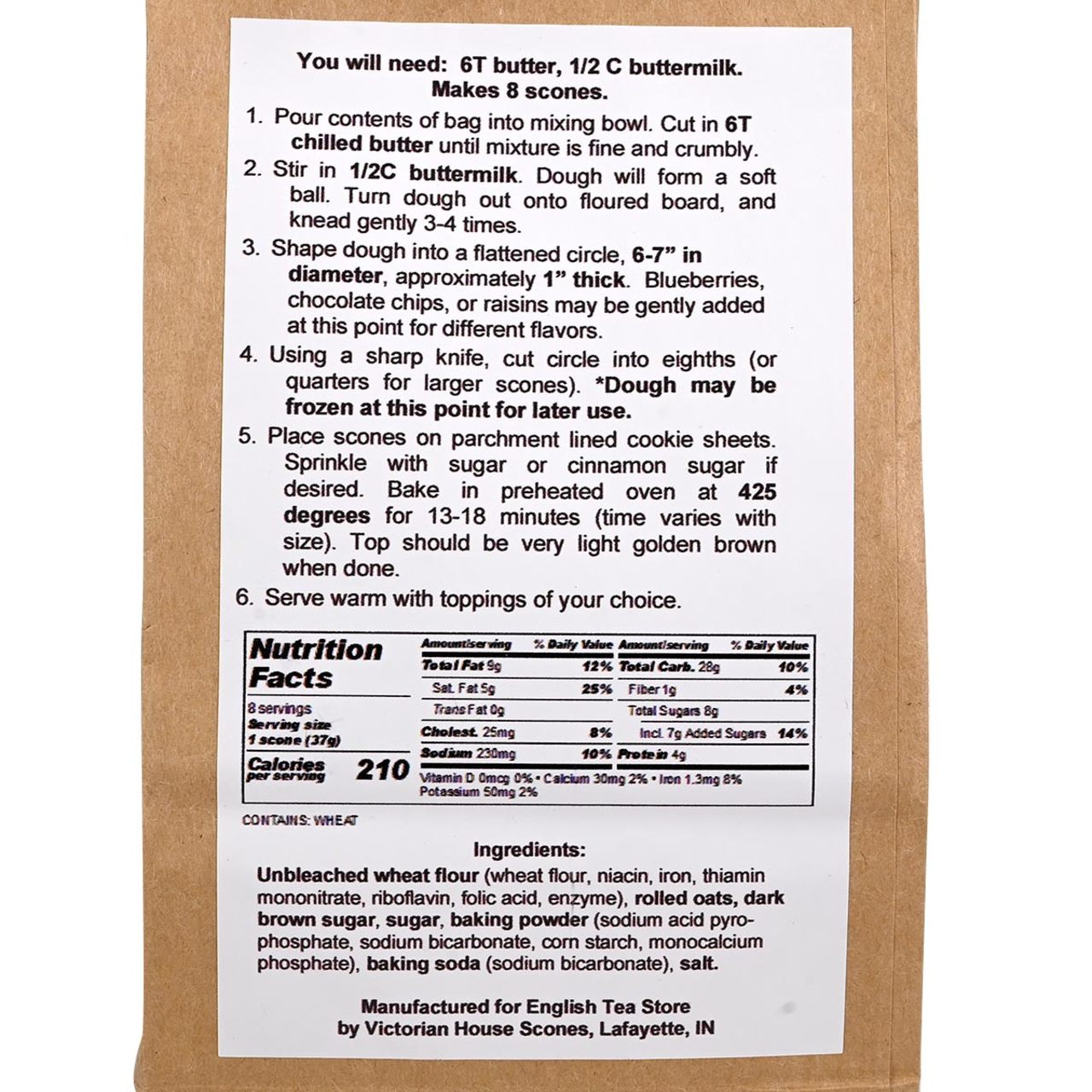 You will need: 6T butter, 1/2 C buttermilk.
Makes 8 scones.

1. Pour contents of bag into mixing bowl. Cut in 6T chilled butter until mixture is fine and crumbly.
2. Stir in 1/2C buttermilk. Dough will form a soft ball. Turn dough out onto floured board, and knead gently 3-4 times.
3. Shape dough into a flattened circle, 6-7" in diameter, approximately 1" thick. Blueberries, chocolate chips, or raisins may be gently added at this point for different flavors.
4. Using a sharp knife, cut circle into eighths (or quarters for larger scones). *Dough may be frozen at this point for later use.
5. Place scones on parchment lined cookie sheets. Sprinkle with sugar or cinnamon sugar if desired. Bake in preheated oven at 425 degrees for 13-18 minutes (time varies with size). Top should be very light golden brown when done.
6. Serve warm with toppings of your choice.

Nutrition Facts
8 servings
Serving size
1 scone (37g)
Calories per serving 210

| Amount/serving | % Daily Value | Amount/serving | % Daily Value |
|---|---|---|---|
| Total Fat 9g | 12% | Total Carb. 28g | 10% |
| Sat. Fat 5g | 25% | Fiber 1g | 4% |
| Trans Fat 0g | | Total Sugars 8g | |
| Cholest. 25mg | 8% | Incl. 7g Added Sugars | 14% |
| Sodium 230mg | 10% | Protein 4g | |

Vitamin D 0mcg 0% • Calcium 30mg 2% • Iron 1.3mg 8% Potassium 50mg 2%

CONTAINS: WHEAT

Ingredients:
Unbleached wheat flour (wheat flour, niacin, iron, thiamin mononitrate, riboflavin, folic acid, enzyme), rolled oats, dark brown sugar, sugar, baking powder (sodium acid pyrophosphate, sodium bicarbonate, corn starch, monocalcium phosphate), baking soda (sodium bicarbonate), salt.

Manufactured for English Tea Store
by Victorian House Scones, Lafayette, IN